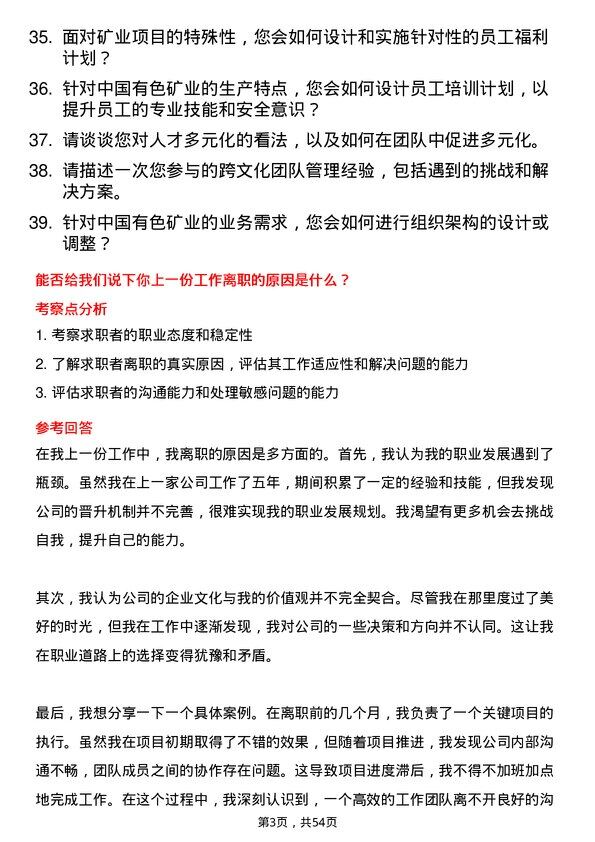 35. 面对矿业项目的特殊性，您会如何设计和实施针对性的员工福利计划？

36. 针对中国有色矿业的生产特点，您会如何设计员工培训计划，以提升员工的专业技能和安全意识？

37. 请谈谈您对人才多元化的看法，以及如何在团队中促进多元化。

38. 请描述一次您参与的跨文化团队管理经验，包括遇到的挑战和解决方案。

39. 针对中国有色矿业的业务需求，您会如何进行组织架构的设计或调整？

能否给我们说下你上一份工作离职的原因是什么？

考察点分析

1. 考察求职者的职业态度和稳定性

2. 了解求职者离职的真实原因，评估其工作适应性和解决问题的能力

3. 评估求职者的沟通能力和处理敏感问题的能力

参考回答

在我上一份工作中，我离职的原因是多方面的。首先，我认为我的职业发展遇到了瓶颈。虽然我在上一家公司工作了五年，期间积累了一定的经验和技能，但我发现公司的晋升机制并不完善，很难实现我的职业发展规划。我渴望有更多机会去挑战自我，提升自己的能力。

其次，我认为公司的企业文化与我的价值观并不完全契合。尽管我在那里度过了美好的时光，但我在工作中逐渐发现，我对公司的一些决策和方向并不认同。这让我在职业道路上的选择变得犹豫和矛盾。

最后，我想分享一下一个具体案例。在离职前的几个月，我负责了一个关键项目的执行。虽然我在项目初期取得了不错的效果，但随着项目推进，我发现公司内部沟通不畅，团队成员之间的协作存在问题。这导致项目进度滞后，我不得不加班加点地完成工作。在这个过程中，我深刻认识到，一个高效的工作团队离不开良好的沟

第3页，共54页